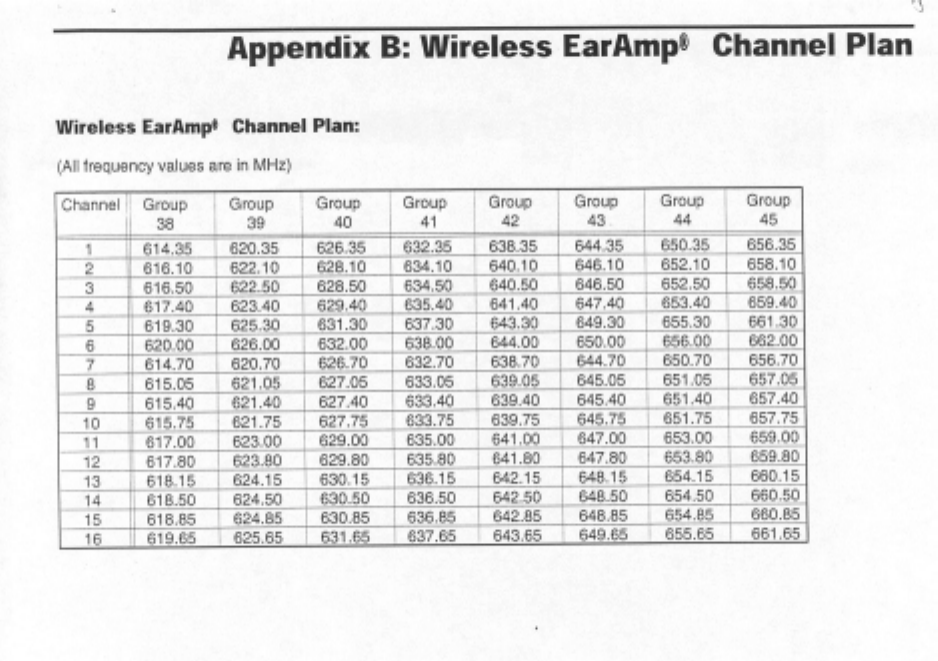 Appendix B: Wireless EarAmp® Channel Plan

Wireless EarAmp® Channel Plan:

(All frequency values are in MHz)

| Channel | Group 38 | Group 39 | Group 40 | Group 41 | Group 42 | Group 43 | Group 44 | Group 45 |
|---|---|---|---|---|---|---|---|---|
| 1 | 614.35 | 620.35 | 626.35 | 632.35 | 638.35 | 644.35 | 650.35 | 656.35 |
| 2 | 616.10 | 622.10 | 628.10 | 634.10 | 640.10 | 646.10 | 652.10 | 658.10 |
| 3 | 616.50 | 622.50 | 628.50 | 634.50 | 640.50 | 646.50 | 652.50 | 658.50 |
| 4 | 617.40 | 623.40 | 629.40 | 635.40 | 641.40 | 647.40 | 653.40 | 659.40 |
| 5 | 619.30 | 625.30 | 631.30 | 637.30 | 643.30 | 649.30 | 655.30 | 661.30 |
| 6 | 620.00 | 626.00 | 632.00 | 638.00 | 644.00 | 650.00 | 656.00 | 662.00 |
| 7 | 614.70 | 620.70 | 626.70 | 632.70 | 638.70 | 644.70 | 650.70 | 656.70 |
| 8 | 615.05 | 621.05 | 627.05 | 633.05 | 639.05 | 645.05 | 651.05 | 657.05 |
| 9 | 615.40 | 621.40 | 627.40 | 633.40 | 639.40 | 645.40 | 651.40 | 657.40 |
| 10 | 615.75 | 621.75 | 627.75 | 633.75 | 639.75 | 645.75 | 651.75 | 657.75 |
| 11 | 617.00 | 623.00 | 629.00 | 635.00 | 641.00 | 647.00 | 653.00 | 659.00 |
| 12 | 617.80 | 623.80 | 629.80 | 635.80 | 641.80 | 647.80 | 653.80 | 659.80 |
| 13 | 618.15 | 624.15 | 630.15 | 636.15 | 642.15 | 648.15 | 654.15 | 660.15 |
| 14 | 618.50 | 624.50 | 630.50 | 636.50 | 642.50 | 648.50 | 654.50 | 660.50 |
| 15 | 618.85 | 624.85 | 630.85 | 636.85 | 642.85 | 648.85 | 654.85 | 660.85 |
| 16 | 619.65 | 625.65 | 631.65 | 637.65 | 643.65 | 649.65 | 655.65 | 661.65 |